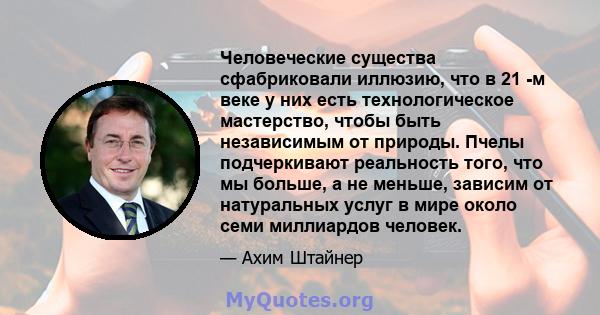 Человеческие существа сфабриковали иллюзию, что в 21 -м веке у них есть технологическое мастерство, чтобы быть независимым от природы. Пчелы подчеркивают реальность того, что мы больше, а не меньше, зависим от натуральных услуг в мире около семи миллиардов человек.

— Ахим Штайнер

MyQuotes.org